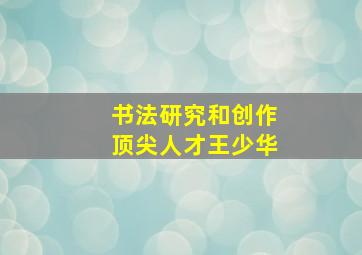 书法研究和创作
顶尖人才王少华